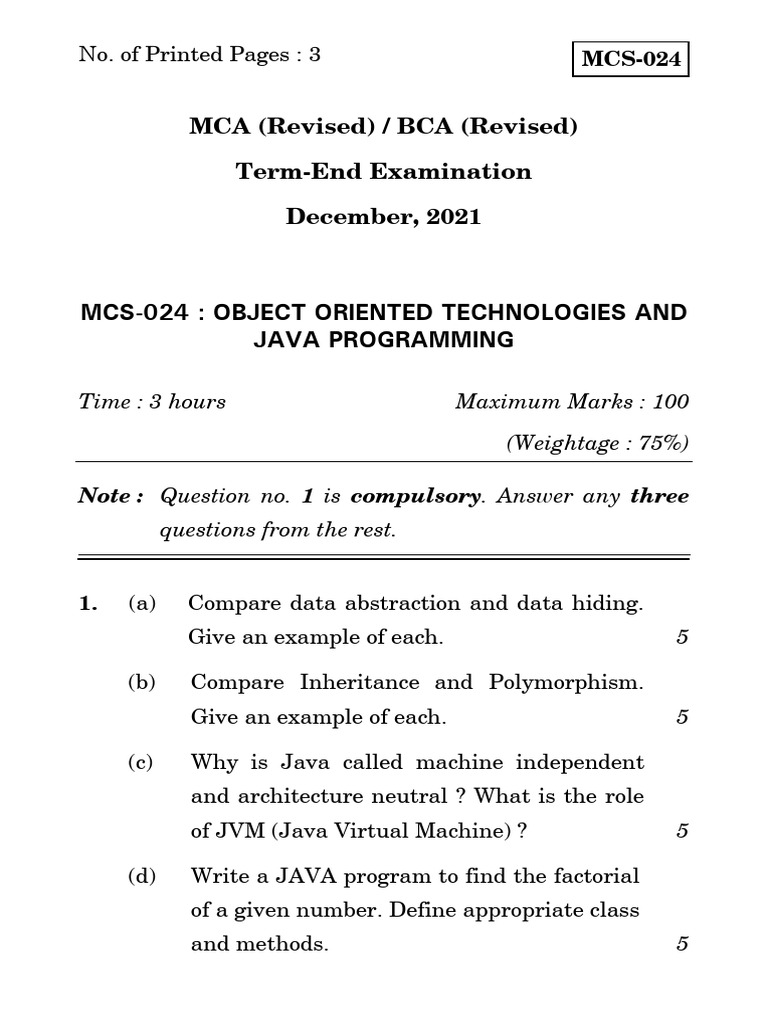 No. of Printed Pages : 3

MCS-024

MCA (Revised) / BCA (Revised)

Term-End Examination

December, 2021

MCS-024 : OBJECT ORIENTED TECHNOLOGIES AND JAVA PROGRAMMING

Time : 3 hours

Maximum Marks : 100

(Weightage : 75%)

Note : Question no. 1 is compulsory. Answer any three questions from the rest.

1. (a) Compare data abstraction and data hiding. Give an example of each. 5

(b) Compare Inheritance and Polymorphism. Give an example of each. 5

(c) Why is Java called machine independent and architecture neutral ? What is the role of JVM (Java Virtual Machine) ? 5

(d) Write a JAVA program to find the factorial of a given number. Define appropriate class and methods. 5